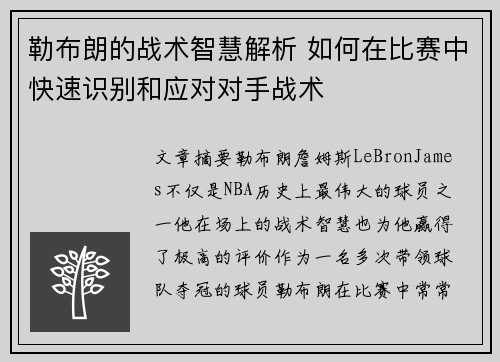 勒布朗的战术智慧解析 如何在比赛中快速识别和应对对手战术

文章摘要勒布朗詹姆斯LeBronJames不仅是NBA历史上最伟大的球员之一他在场上的战术智慧也为他赢得了极高的评价作为一名多次带领球队夺冠的球员勒布朗在比赛中常常